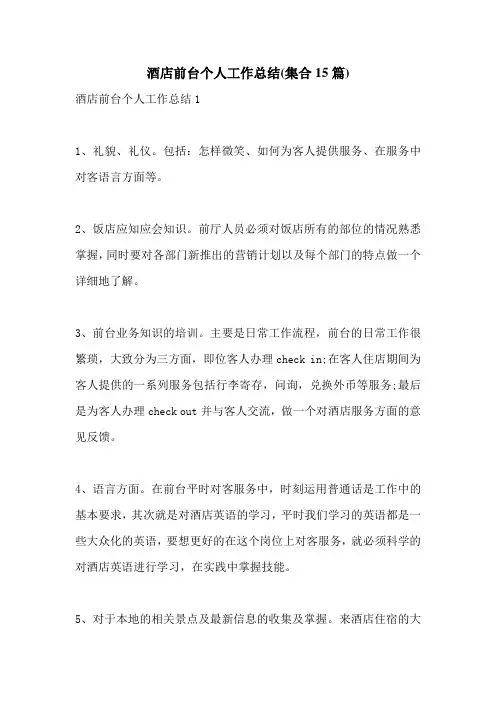 酒店前台个人工作总结(集合15篇)

酒店前台个人工作总结1

1、礼貌、礼仪。包括：怎样微笑、如何为客人提供服务、在服务中对客语言方面等。

2、饭店应知应会知识。前厅人员必须对饭店所有的部位的情况熟悉掌握，同时要对各部门新推出的营销计划以及每个部门的特点做一个详细地了解。

3、前台业务知识的培训。主要是日常工作流程，前台的日常工作很繁琐，大致分为三方面，即位客人办理check in;在客人住店期间为客人提供的一系列服务包括行李寄存，问询，兑换外币等服务;最后是为客人办理check out并与客人交流，做一个对酒店服务方面的意见反馈。

4、语言方面。在前台平时对客服务中，时刻运用普通话是工作中的基本要求，其次就是对酒店英语的学习，平时我们学习的英语都是一些大众化的英语，要想更好的在这个岗位上对客服务，就必须科学的对酒店英语进行学习，在实践中掌握技能。

5、对于本地的相关景点及最新信息的收集及掌握。来酒店住宿的大